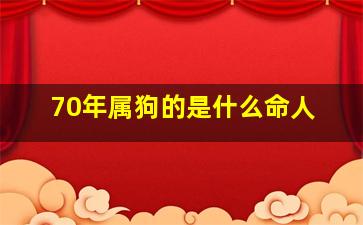 70年属狗的是什么命人